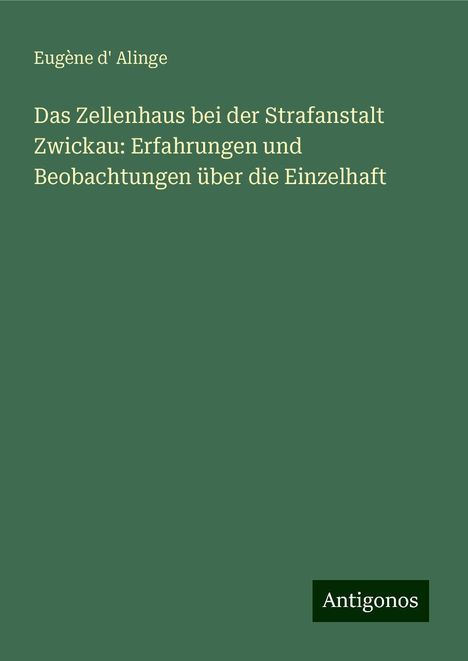 Eugène d' Alinge

Das Zellenhaus bei der Strafanstalt Zwickau: Erfahrungen und Beobachtungen über die Einzelhaft

Antigonos